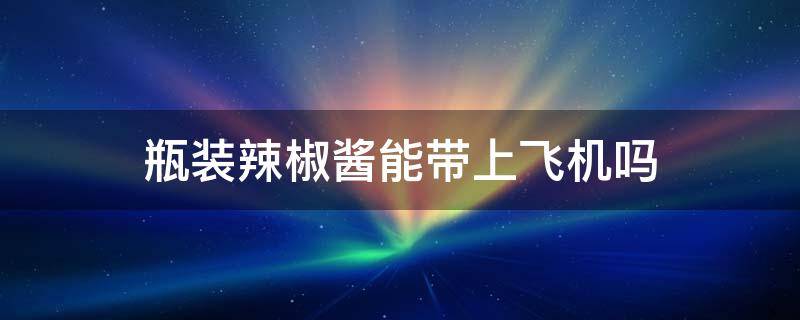 瓶装辣椒酱能带上飞机吗